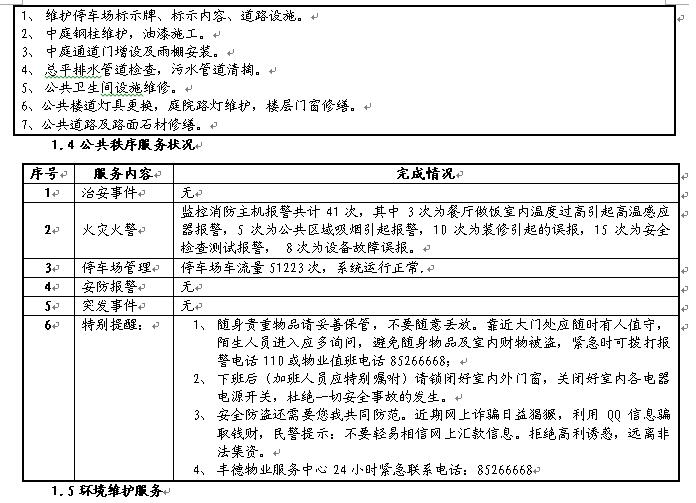 1、 维护停车场标示牌、标示内容、道路设施。
2、 中庭钢柱维护，油漆施工。
3、 中庭通道门增设及雨棚安装。
4、 总平排水管道检查，污水管道清掏。
5、 公共卫生间设施维修。
6、公共楼道灯具更换，庭院路灯维护，楼层门窗修缮。
7、公共道路及路面石材修缮。

1.4 公共秩序服务状况

| 序号 | 服务内容 | 完成情况 |
|---|---|---|
| 1 | 治安事件 | 无 |
| 2 | 火灾火警 | 监控消防主机报警共计 41 次，其中 3 次为餐厅做饭室内温度过高引起高温感应器报警，5 次为公共区域吸烟引起报警，10 次为装修引起的误报，15 次为安全检查测试报警， 8 次为设备故障误报。 |
| 3 | 停车场管理 | 停车场车流量 51223 次，系统运行正常. |
| 4 | 安防报警 | 无 |
| 5 | 突发事件 | 无 |
| 6 | 特别提醒： | 1、 随身贵重物品请妥善保管，不要随意丢放。靠近大门处应随时有人值守，陌生人员进入应多询问，避免随身物品及室内财物被盗，紧急时可拨打报警电话 110 或物业值班电话 85266668； 2、 下班后（加班人员应特别嘱咐）请锁闭好室内外门窗，关闭好室内各电器电源开关，杜绝一切安全事故的发生。 3、 安全防盗还需要您我共同防范。近期网上诈骗日益猖獗，利用 QQ 信息骗取钱财，民警提示：不要轻易相信网上汇款信息。拒绝高利诱惑，远离非法集资。 4、 丰德物业服务中心 24 小时紧急联系电话：85266668 |

1.5 环境维护服务